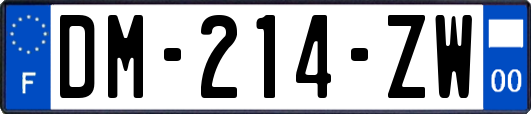 F

DM-214-ZW

00